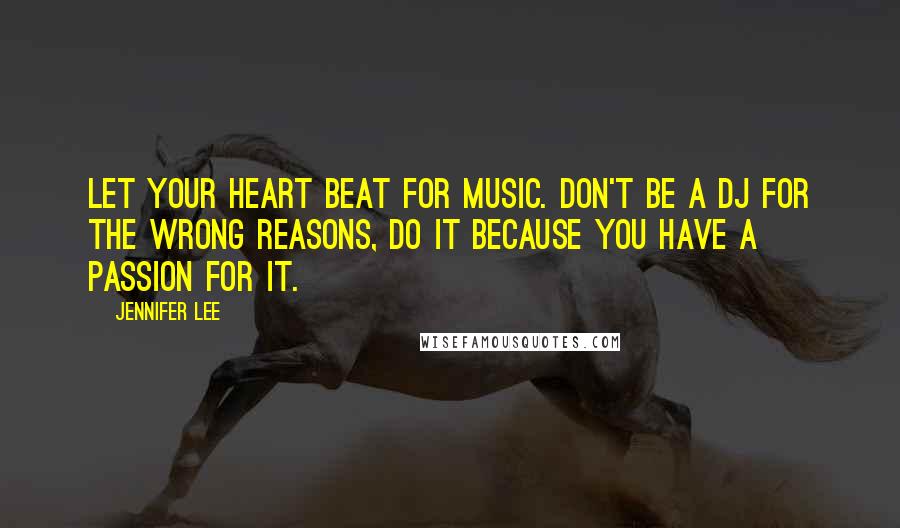 LET YOUR HEART BEAT FOR MUSIC. DON'T BE A DJ FOR THE WRONG REASONS, DO IT BECAUSE YOU HAVE A PASSION FOR IT.

JENNIFER LEE

WISEFAMOUSQUOTES.COM